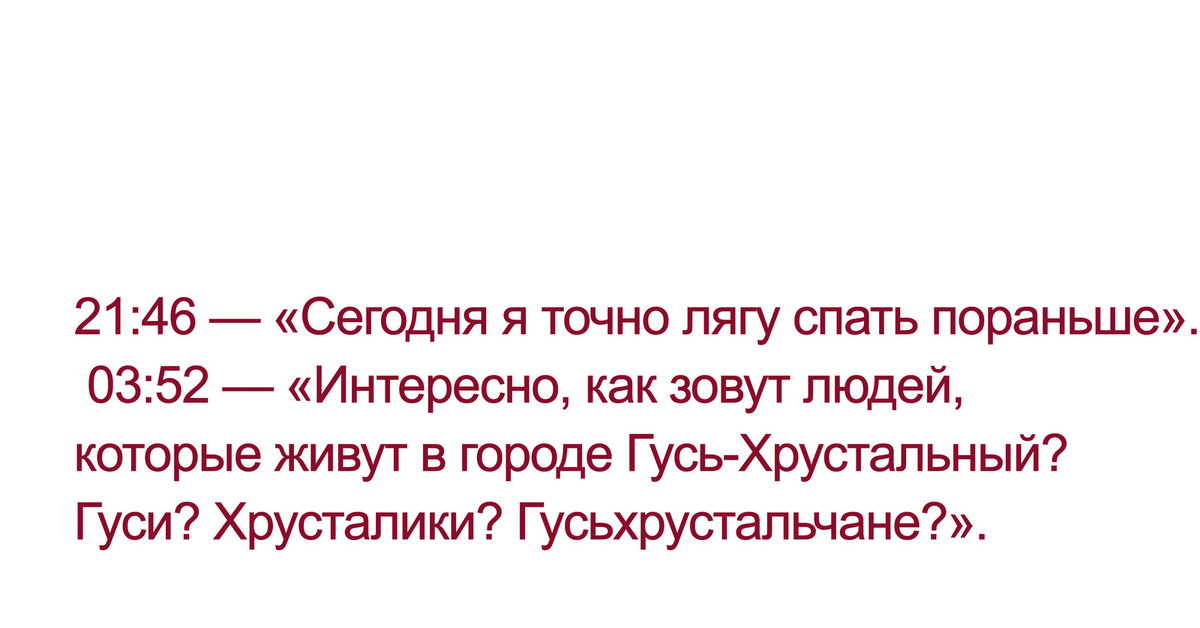 21:46 — «Сегодня я точно лягу спать пораньше».
03:52 — «Интересно, как зовут людей, которые живут в городе Гусь-Хрустальный? Гуси? Хрусталики? Гусьхрустальчане?».